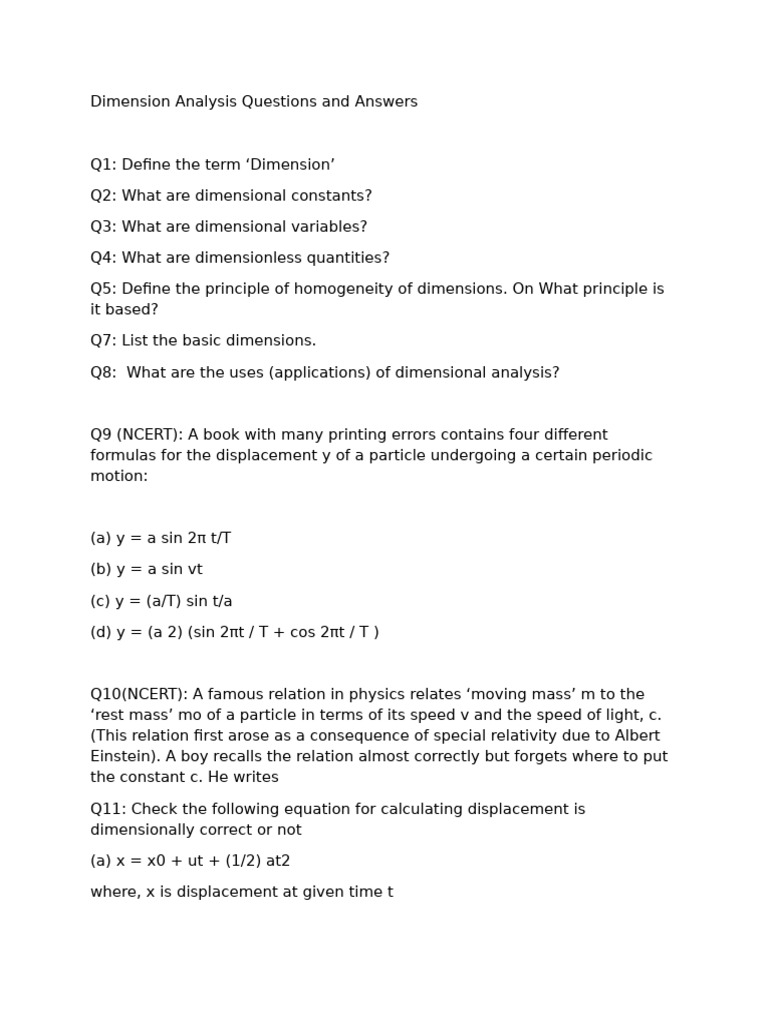 Dimension Analysis Questions and Answers

Q1: Define the term ‘Dimension’

Q2: What are dimensional constants?

Q3: What are dimensional variables?

Q4: What are dimensionless quantities?

Q5: Define the principle of homogeneity of dimensions. On What principle is it based?

Q7: List the basic dimensions.

Q8: What are the uses (applications) of dimensional analysis?

Q9 (NCERT): A book with many printing errors contains four different formulas for the displacement y of a particle undergoing a certain periodic motion:

(a) y = a sin 2π t/T

(b) y = a sin vt

(c) y = (a/T) sin t/a

(d) y = (a 2) (sin 2πt / T + cos 2πt / T )

Q10(NCERT): A famous relation in physics relates ‘moving mass’ m to the ‘rest mass’ mo of a particle in terms of its speed v and the speed of light, c. (This relation first arose as a consequence of special relativity due to Albert Einstein). A boy recalls the relation almost correctly but forgets where to put the constant c. He writes

Q11: Check the following equation for calculating displacement is dimensionally correct or not

(a) x = x0 + ut + (1/2) at2

where, x is displacement at given time t